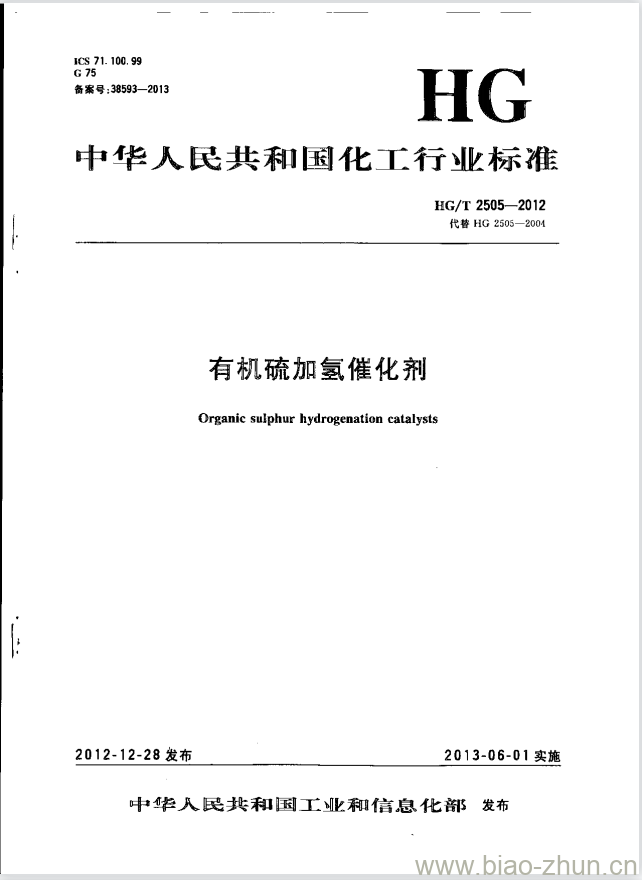 ICS 71.100.99
G 75
备案号:38593—2013

HG

中华人民共和国化工行业标准

HG/T 2505—2012
代替 HG 2505—2004

有机硫加氢催化剂

Organic sulphur hydrogenation catalysts

2012-12-28 发布

2013-06-01 实施

中华人民共和国工业和信息化部 发布

www.biao-zhun.cn